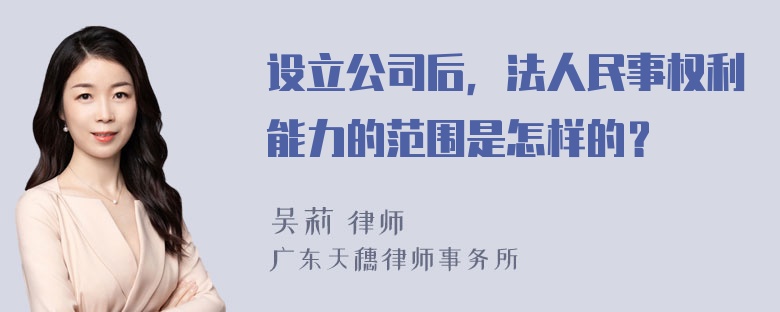 设立公司后，法人民事权利能力的范围是怎样的？

吴莉 律师
广东天穗律师事务所